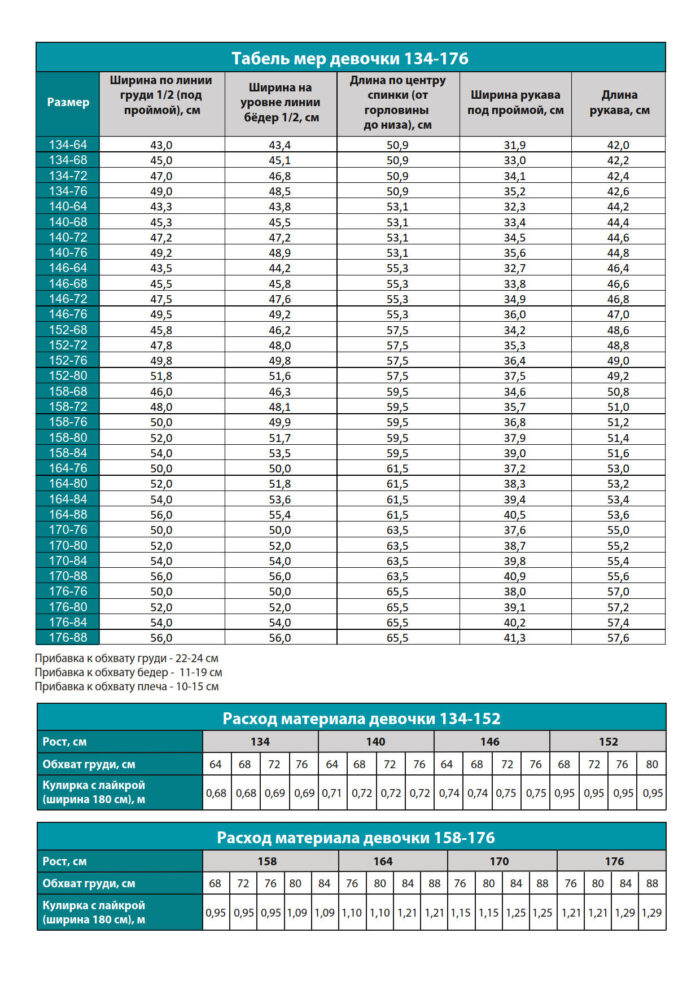 Табель мер девочки 134-176

| Размер | Ширина по линии груди 1/2 (под проймой), см | Ширина на уровне линии бёдер 1/2, см | Длина по центру спинки (от горловины до низа), см | Ширина рукава под проймой, см | Длина рукава, см |
|---|---|---|---|---|---|
| 134-64 | 43,0 | 43,4 | 50,9 | 31,9 | 42,0 |
| 134-68 | 45,0 | 45,1 | 50,9 | 33,0 | 42,2 |
| 134-72 | 47,0 | 46,8 | 50,9 | 34,1 | 42,4 |
| 134-76 | 49,0 | 48,5 | 50,9 | 35,2 | 42,6 |
| 140-64 | 43,3 | 43,8 | 53,1 | 32,3 | 44,2 |
| 140-68 | 45,3 | 45,5 | 53,1 | 33,4 | 44,4 |
| 140-72 | 47,2 | 47,2 | 53,1 | 34,5 | 44,6 |
| 140-76 | 49,2 | 48,9 | 53,1 | 35,6 | 44,8 |
| 146-64 | 43,5 | 44,2 | 55,3 | 32,7 | 46,4 |
| 146-68 | 45,5 | 45,8 | 55,3 | 33,8 | 46,6 |
| 146-72 | 47,5 | 47,6 | 55,3 | 34,9 | 46,8 |
| 146-76 | 49,5 | 49,2 | 55,3 | 36,0 | 47,0 |
| 152-68 | 45,8 | 46,2 | 57,5 | 34,2 | 48,6 |
| 152-72 | 47,8 | 48,0 | 57,5 | 35,3 | 48,8 |
| 152-76 | 49,8 | 49,8 | 57,5 | 36,4 | 49,0 |
| 152-80 | 51,8 | 51,6 | 57,5 | 37,5 | 49,2 |
| 158-68 | 46,0 | 46,3 | 59,5 | 34,6 | 50,8 |
| 158-72 | 48,0 | 48,1 | 59,5 | 35,7 | 51,0 |
| 158-76 | 50,0 | 49,9 | 59,5 | 36,8 | 51,2 |
| 158-80 | 52,0 | 51,7 | 59,5 | 37,9 | 51,4 |
| 158-84 | 54,0 | 53,5 | 59,5 | 39,0 | 51,6 |
| 164-76 | 50,0 | 50,0 | 61,5 | 37,2 | 53,0 |
| 164-80 | 52,0 | 51,8 | 61,5 | 38,3 | 53,2 |
| 164-84 | 54,0 | 53,6 | 61,5 | 39,4 | 53,4 |
| 164-88 | 56,0 | 55,4 | 61,5 | 40,5 | 53,6 |
| 170-76 | 50,0 | 50,0 | 63,5 | 37,6 | 55,0 |
| 170-80 | 52,0 | 52,0 | 63,5 | 38,7 | 55,2 |
| 170-84 | 54,0 | 54,0 | 63,5 | 39,8 | 55,4 |
| 170-88 | 56,0 | 56,0 | 63,5 | 40,9 | 55,6 |
| 176-76 | 50,0 | 50,0 | 65,5 | 38,0 | 57,0 |
| 176-80 | 52,0 | 52,0 | 65,5 | 39,1 | 57,2 |
| 176-84 | 54,0 | 54,0 | 65,5 | 40,2 | 57,4 |
| 176-88 | 56,0 | 56,0 | 65,5 | 41,3 | 57,6 |

Прибавка к обхвату груди - 22-24 см
Прибавка к обхвату бедер - 11-19 см
Прибавка к обхвату плеча - 10-15 см

Расход материала девочки 134-152

| Рост, см | 134 | | | | 140 | | | | 146 | | | | 152 | | | |
|---|---|---|---|---|---|---|---|---|---|---|---|---|---|---|---|---|
| Обхват груди, см | 64 | 68 | 72 | 76 | 64 | 68 | 72 | 76 | 64 | 68 | 72 | 76 | 68 | 72 | 76 | 80 |
| Кулирка с лайкрой (ширина 180 см), м | 0,68 | 0,68 | 0,69 | 0,69 | 0,71 | 0,72 | 0,72 | 0,72 | 0,74 | 0,74 | 0,75 | 0,75 | 0,95 | 0,95 | 0,95 | 0,95 |

Расход материала девочки 158-176

| Рост, см | 158 | | | | | 164 | | | | 170 | | | | 176 | | | |
|---|---|---|---|---|---|---|---|---|---|---|---|---|---|---|---|---|---|
| Обхват груди, см | 68 | 72 | 76 | 80 | 84 | 76 | 80 | 84 | 88 | 76 | 80 | 84 | 88 | 76 | 80 | 84 | 88 |
| Кулирка с лайкрой (ширина 180 см), м | 0,95 | 0,95 | 0,95 | 1,09 | 1,09 | 1,10 | 1,10 | 1,21 | 1,21 | 1,15 | 1,15 | 1,25 | 1,25 | 1,21 | 1,21 | 1,29 | 1,29 |